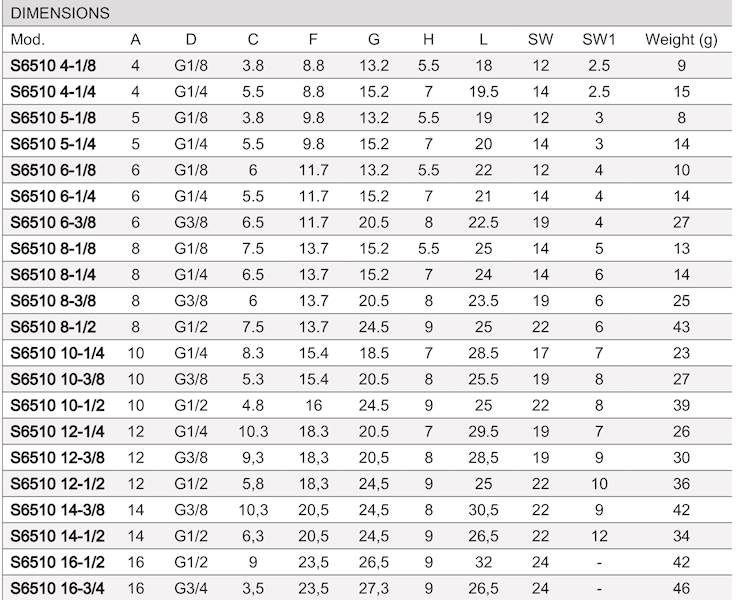 DIMENSIONS

| Mod. | A | D | C | F | G | H | L | SW | SW1 | Weight (g) |
|---|---|---|---|---|---|---|---|---|---|---|
| S6510 4-1/8 | 4 | G1/8 | 3.8 | 8.8 | 13.2 | 5.5 | 18 | 12 | 2.5 | 9 |
| S6510 4-1/4 | 4 | G1/4 | 5.5 | 8.8 | 15.2 | 7 | 19.5 | 14 | 2.5 | 15 |
| S6510 5-1/8 | 5 | G1/8 | 3.8 | 9.8 | 13.2 | 5.5 | 19 | 12 | 3 | 8 |
| S6510 5-1/4 | 5 | G1/4 | 5.5 | 9.8 | 15.2 | 7 | 20 | 14 | 3 | 14 |
| S6510 6-1/8 | 6 | G1/8 | 6 | 11.7 | 13.2 | 5.5 | 22 | 12 | 4 | 10 |
| S6510 6-1/4 | 6 | G1/4 | 5.5 | 11.7 | 15.2 | 7 | 21 | 14 | 4 | 14 |
| S6510 6-3/8 | 6 | G3/8 | 6.5 | 11.7 | 20.5 | 8 | 22.5 | 19 | 4 | 27 |
| S6510 8-1/8 | 8 | G1/8 | 7.5 | 13.7 | 15.2 | 5.5 | 25 | 14 | 5 | 13 |
| S6510 8-1/4 | 8 | G1/4 | 6.5 | 13.7 | 15.2 | 7 | 24 | 14 | 6 | 14 |
| S6510 8-3/8 | 8 | G3/8 | 6 | 13.7 | 20.5 | 8 | 23.5 | 19 | 6 | 25 |
| S6510 8-1/2 | 8 | G1/2 | 7.5 | 13.7 | 24.5 | 9 | 25 | 22 | 6 | 43 |
| S6510 10-1/4 | 10 | G1/4 | 8.3 | 15.4 | 18.5 | 7 | 28.5 | 17 | 7 | 23 |
| S6510 10-3/8 | 10 | G3/8 | 5.3 | 15.4 | 20.5 | 8 | 25.5 | 19 | 8 | 27 |
| S6510 10-1/2 | 10 | G1/2 | 4.8 | 16 | 24.5 | 9 | 25 | 22 | 8 | 39 |
| S6510 12-1/4 | 12 | G1/4 | 10.3 | 18.3 | 20.5 | 7 | 29.5 | 19 | 7 | 26 |
| S6510 12-3/8 | 12 | G3/8 | 9,3 | 18,3 | 20,5 | 8 | 28,5 | 19 | 9 | 30 |
| S6510 12-1/2 | 12 | G1/2 | 5,8 | 18,3 | 24,5 | 9 | 25 | 22 | 10 | 36 |
| S6510 14-3/8 | 14 | G3/8 | 10,3 | 20,5 | 24,5 | 8 | 30,5 | 22 | 9 | 42 |
| S6510 14-1/2 | 14 | G1/2 | 6,3 | 20,5 | 24,5 | 9 | 26,5 | 22 | 12 | 34 |
| S6510 16-1/2 | 16 | G1/2 | 9 | 23,5 | 26,5 | 9 | 32 | 24 | - | 42 |
| S6510 16-3/4 | 16 | G3/4 | 3,5 | 23,5 | 27,3 | 9 | 26,5 | 24 | - | 46 |